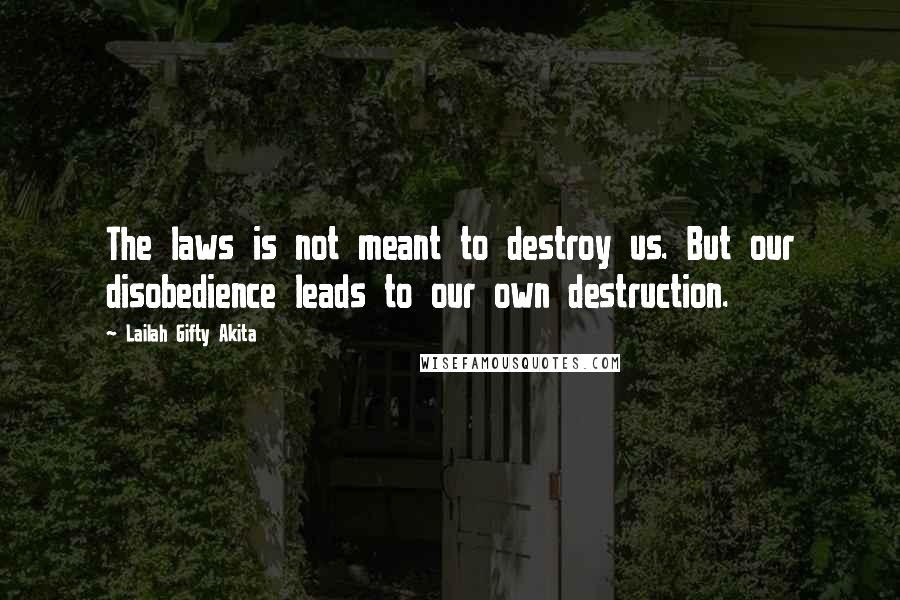 The laws is not meant to destroy us. But our disobedience leads to our own destruction.

~ Lailah Gifty Akita

WISEFAMOUSQUOTES.COM